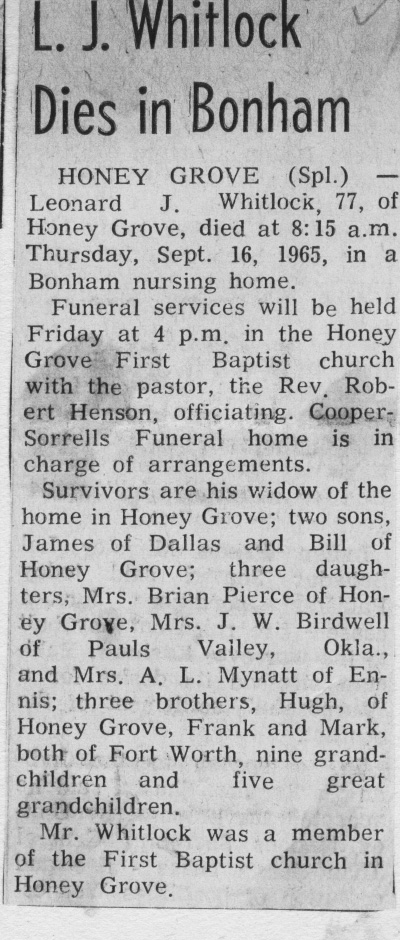 L. J. Whitlock Dies in Bonham

HONEY GROVE (Spl.) — Leonard J. Whitlock, 77, of Honey Grove, died at 8:15 a.m. Thursday, Sept. 16, 1965, in a Bonham nursing home.

Funeral services will be held Friday at 4 p.m. in the Honey Grove First Baptist church with the pastor, the Rev. Robert Henson, officiating. Cooper-Sorrells Funeral home is in charge of arrangements.

Survivors are his widow of the home in Honey Grove; two sons, James of Dallas and Bill of Honey Grove; three daughters, Mrs. Brian Pierce of Honey Grove, Mrs. J. W. Birdwell of Pauls Valley, Okla., and Mrs. A. L. Mynatt of Ennis; three brothers, Hugh, of Honey Grove, Frank and Mark, both of Fort Worth, nine grandchildren and five great grandchildren.

Mr. Whitlock was a member of the First Baptist church in Honey Grove.